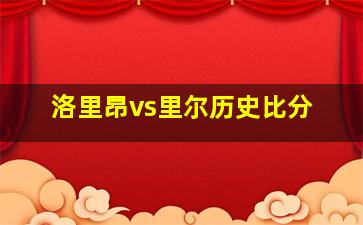 洛里昂vs里尔历史比分